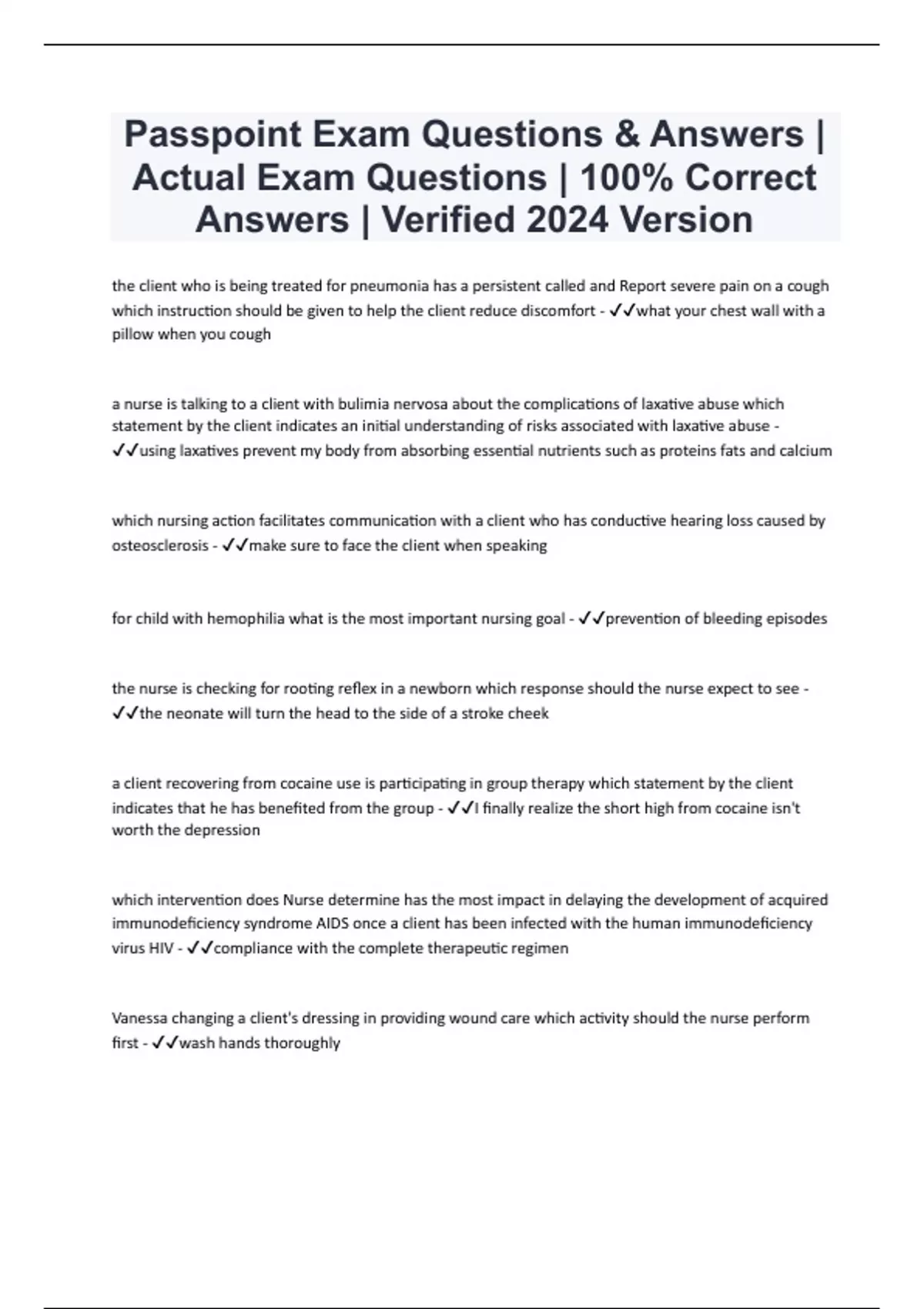 Passpoint Exam Questions & Answers | Actual Exam Questions | 100% Correct Answers | Verified 2024 Version

the client who is being treated for pneumonia has a persistent called and Report severe pain on a cough which instruction should be given to help the client reduce discomfort - ✓✓what your chest wall with a pillow when you cough

a nurse is talking to a client with bulimia nervosa about the complications of laxative abuse which statement by the client indicates an initial understanding of risks associated with laxative abuse - ✓✓using laxatives prevent my body from absorbing essential nutrients such as proteins fats and calcium

which nursing action facilitates communication with a client who has conductive hearing loss caused by osteosclerosis - ✓✓make sure to face the client when speaking

for child with hemophilia what is the most important nursing goal - ✓✓prevention of bleeding episodes

the nurse is checking for rooting reflex in a newborn which response should the nurse expect to see - ✓✓the neonate will turn the head to the side of a stroke cheek

a client recovering from cocaine use is participating in group therapy which statement by the client indicates that he has benefited from the group - ✓✓I finally realize the short high from cocaine isn't worth the depression

which intervention does Nurse determine has the most impact in delaying the development of acquired immunodeficiency syndrome AIDS once a client has been infected with the human immunodeficiency virus HIV - ✓✓compliance with the complete therapeutic regimen

Vanessa changing a client's dressing in providing wound care which activity should the nurse perform first - ✓✓wash hands thoroughly